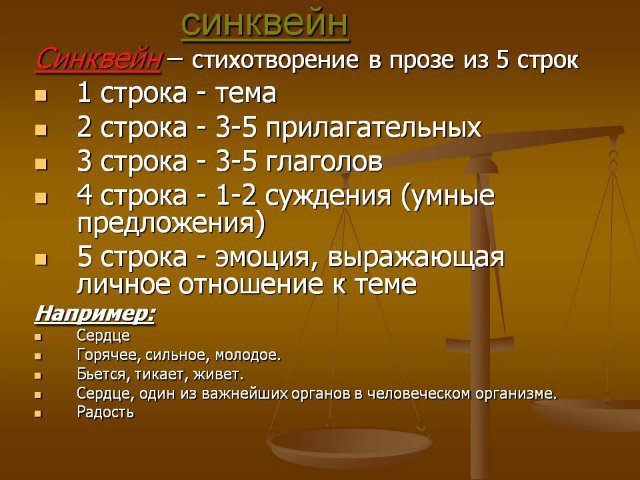 синквейн

Синквейн – стихотворение в прозе из 5 строк

• 1 строка - тема
• 2 строка - 3-5 прилагательных
• 3 строка - 3-5 глаголов
• 4 строка - 1-2 суждения (умные предложения)
• 5 строка - эмоция, выражающая личное отношение к теме

Например:

• Сердце
• Горячее, сильное, молодое.
• Бьется, тикает, живет.
• Сердце, один из важнейших органов в человеческом организме.
• Радость